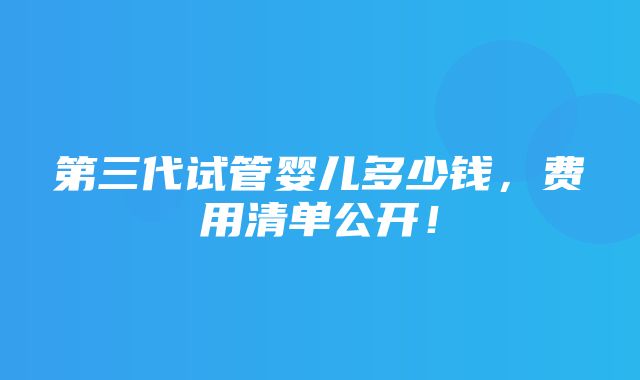 第三代试管婴儿多少钱，费用清单公开！